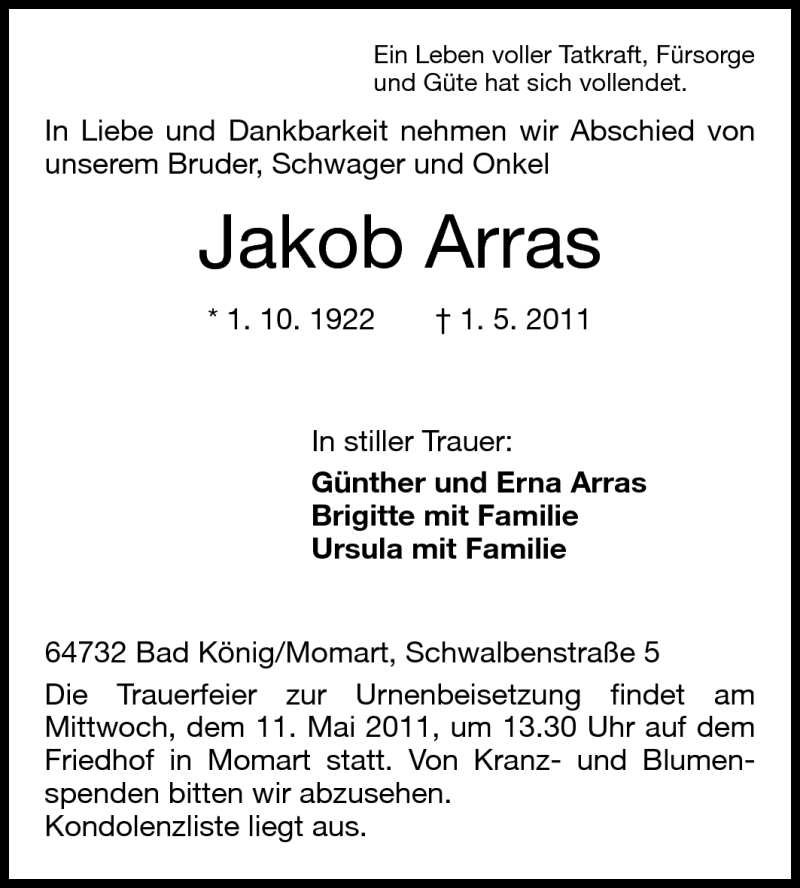 Ein Leben voller Tatkraft, Fürsorge und Güte hat sich vollendet.

In Liebe und Dankbarkeit nehmen wir Abschied von unserem Bruder, Schwager und Onkel

Jakob Arras

* 1. 10. 1922 † 1. 5. 2011

In stiller Trauer:

Günther und Erna Arras
Brigitte mit Familie
Ursula mit Familie

64732 Bad König/Momart, Schwalbenstraße 5

Die Trauerfeier zur Urnenbeisetzung findet am Mittwoch, dem 11. Mai 2011, um 13.30 Uhr auf dem Friedhof in Momart statt. Von Kranz- und Blumenspenden bitten wir abzusehen.
Kondolenzliste liegt aus.